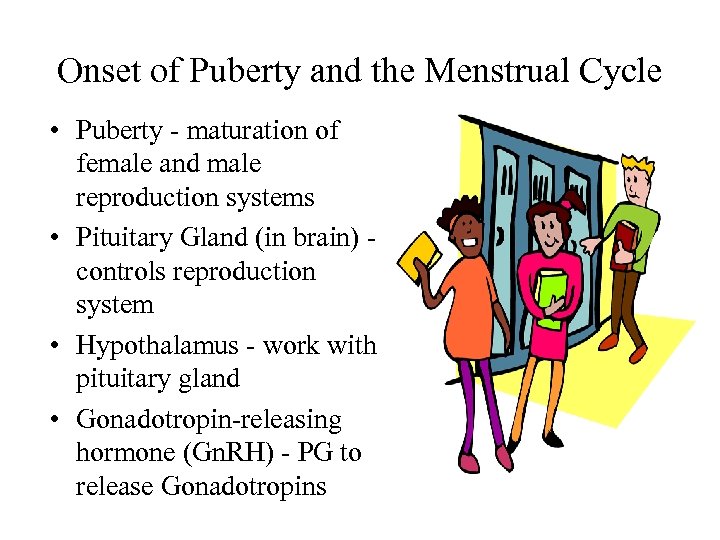 Onset of Puberty and the Menstrual Cycle

• Puberty - maturation of female and male reproduction systems
• Pituitary Gland (in brain) - controls reproduction system
• Hypothalamus - work with pituitary gland
• Gonadotropin-releasing hormone (GnRH) - PG to release Gonadotropins